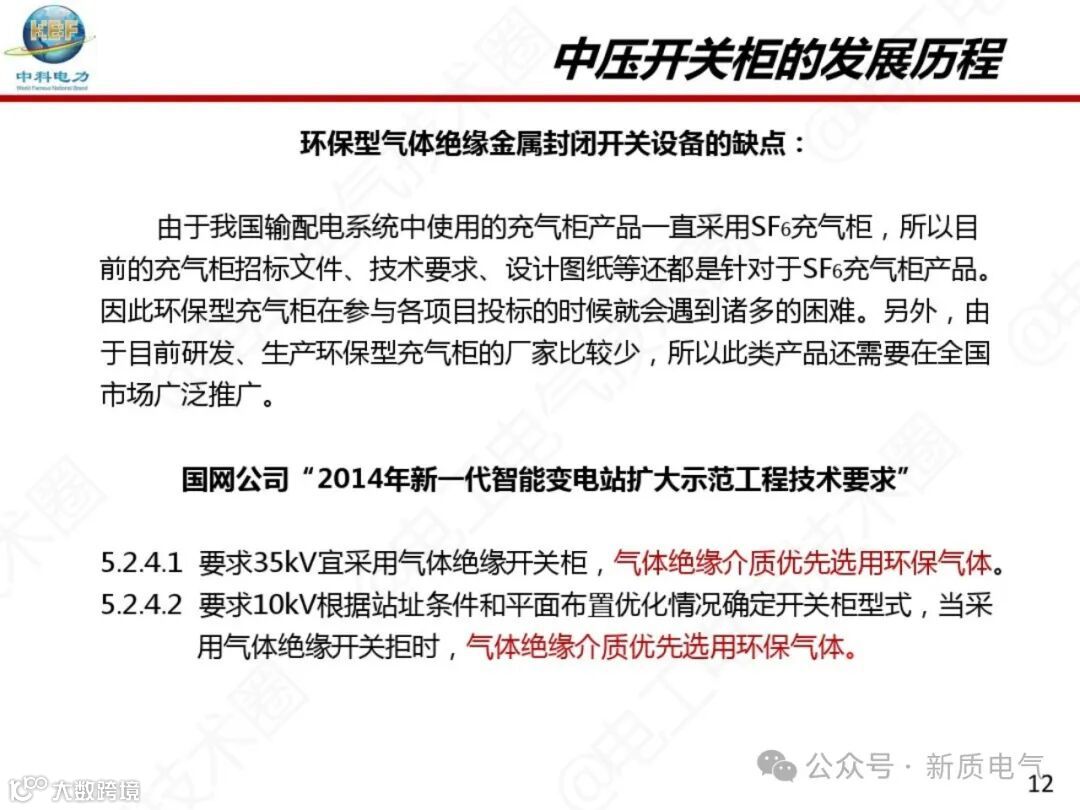 KBF
中科电力
World Famous National Brand

中压开关柜的发展历程

环保型气体绝缘金属封闭开关设备的缺点：

由于我国输配电系统中使用的充气柜产品一直采用$SF_6$充气柜，所以目前的充气柜招标文件、技术要求、设计图纸等还都是针对于$SF_6$充气柜产品。因此环保型充气柜在参与各项目投标的时候就会遇到诸多的困难。另外，由于目前研发、生产环保型充气柜的厂家比较少，所以此类产品还需要在全国市场广泛推广。

国网公司“2014年新一代智能变电站扩大示范工程技术要求”

5.2.4.1 要求35kV宜采用气体绝缘开关柜，气体绝缘介质优先选用环保气体。
5.2.4.2 要求10kV根据站址条件和平面布置优化情况确定开关柜型式，当采用气体绝缘开关拒时，气体绝缘介质优先选用环保气体。

公众号 · 新质电气
12
大数跨境